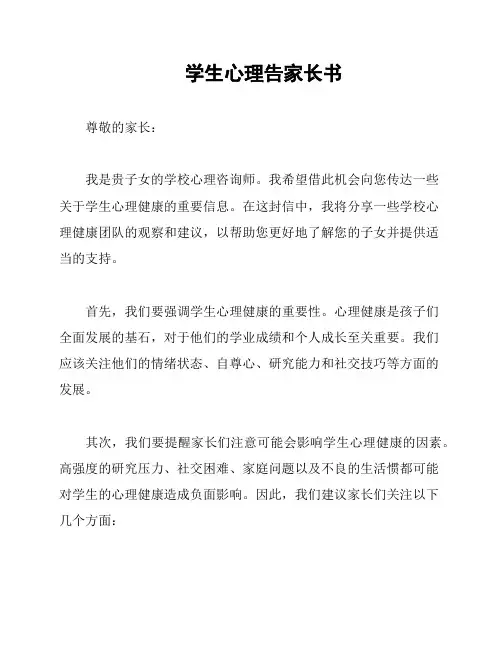 学生心理告家长书

尊敬的家长：

我是贵子女的学校心理咨询师。我希望借此机会向您传达一些关于学生心理健康的重要信息。在这封信中，我将分享一些学校心理健康团队的观察和建议，以帮助您更好地了解您的子女并提供适当的支持。

首先，我们要强调学生心理健康的重要性。心理健康是孩子们全面发展的基石，对于他们的学业成绩和个人成长至关重要。我们应该关注他们的情绪状态、自尊心、研究能力和社交技巧等方面的发展。

其次，我们要提醒家长们注意可能会影响学生心理健康的因素。高强度的研究压力、社交困难、家庭问题以及不良的生活惯都可能对学生的心理健康造成负面影响。因此，我们建议家长们关注以下几个方面：